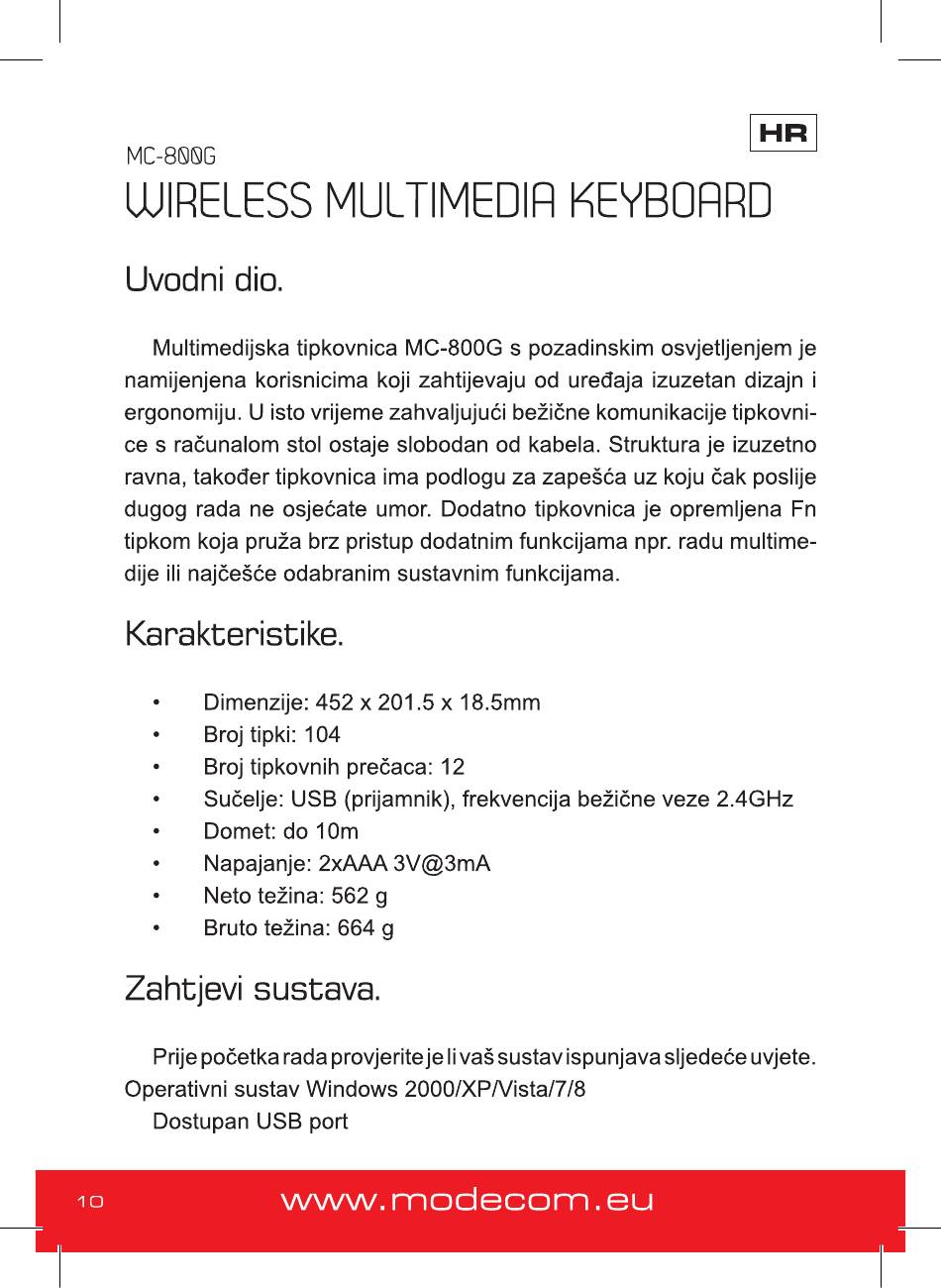 HR

MC-800G
WIRELESS MULTIMEDIA KEYBOARD

Uvodni dio.

Multimedijska tipkovnica MC-800G s pozadinskim osvjetljenjem je namijenjena korisnicima koji zahtijevaju od uređaja izuzetan dizajn i ergonomiju. U isto vrijeme zahvaljujući bežične komunikacije tipkovnice s računalom stol ostaje slobodan od kabela. Struktura je izuzetno ravna, također tipkovnica ima podlogu za zapešća uz koju čak poslije dugog rada ne osjećate umor. Dodatno tipkovnica je opremljena Fn tipkom koja pruža brz pristup dodatnim funkcijama npr. radu multimedije ili najčešće odabranim sustavnim funkcijama.

Karakteristike.

• Dimenzije: 452 x 201.5 x 18.5mm
• Broj tipki: 104
• Broj tipkovnih prečaca: 12
• Sučelje: USB (prijamnik), frekvencija bežične veze 2.4GHz
• Domet: do 10m
• Napajanje: 2xAAA 3V@3mA
• Neto težina: 562 g
• Bruto težina: 664 g

Zahtjevi sustava.

Prije početka rada provjerite je li vaš sustav ispunjava sljedeće uvjete.
Operativni sustav Windows 2000/XP/Vista/7/8
Dostupan USB port

10 www.modecom.eu